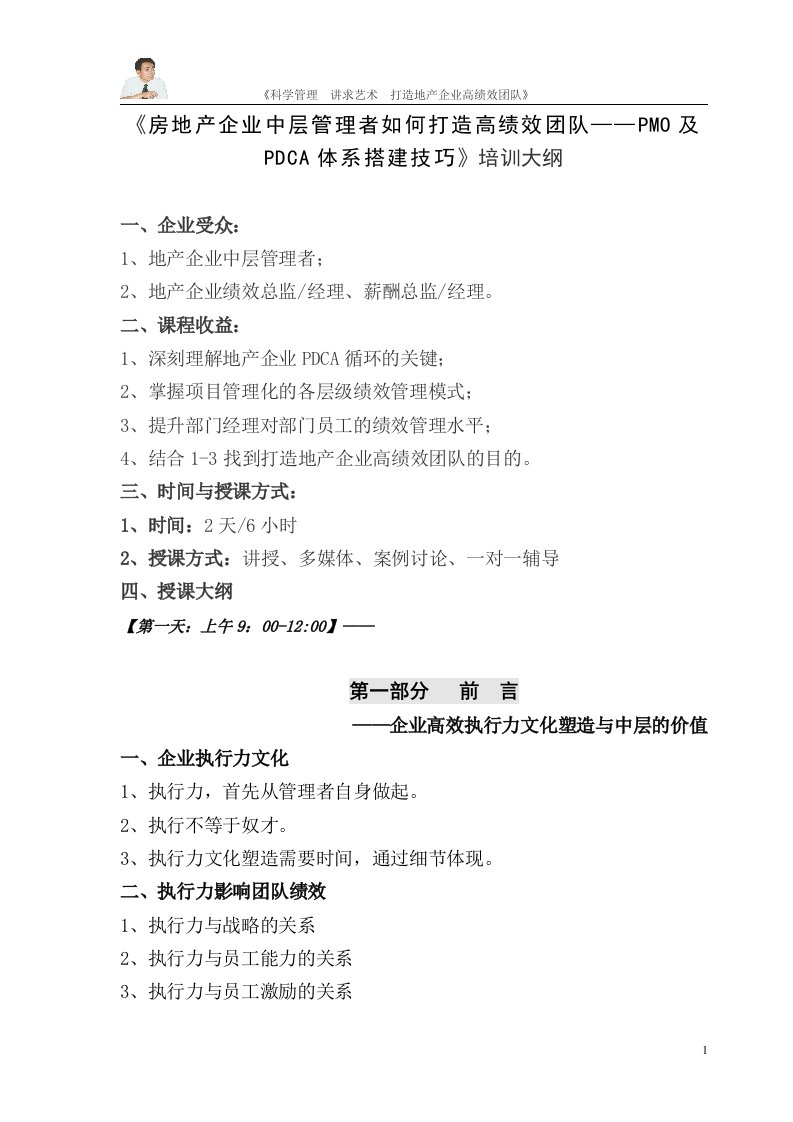 《科学管理　讲求艺术　打造地产企业高绩效团队》

《房地产企业中层管理者如何打造高绩效团队——PMO 及 PDCA 体系搭建技巧》培训大纲

一、企业受众：
1、地产企业中层管理者；
2、地产企业绩效总监/经理、薪酬总监/经理。
二、课程收益：
1、深刻理解地产企业 PDCA 循环的关键；
2、掌握项目管理化的各层级绩效管理模式；
3、提升部门经理对部门员工的绩效管理水平；
4、结合 1-3 找到打造地产企业高绩效团队的目的。
三、时间与授课方式：
1、时间：2 天/6 小时
2、授课方式：讲授、多媒体、案例讨论、一对一辅导
四、授课大纲
【第一天：上午 9：00-12:00】——

第一部分　前　言
——企业高效执行力文化塑造与中层的价值
一、企业执行力文化
1、执行力，首先从管理者自身做起。
2、执行不等于奴才。
3、执行力文化塑造需要时间，通过细节体现。
二、执行力影响团队绩效
1、执行力与战略的关系
2、执行力与员工能力的关系
3、执行力与员工激励的关系

1